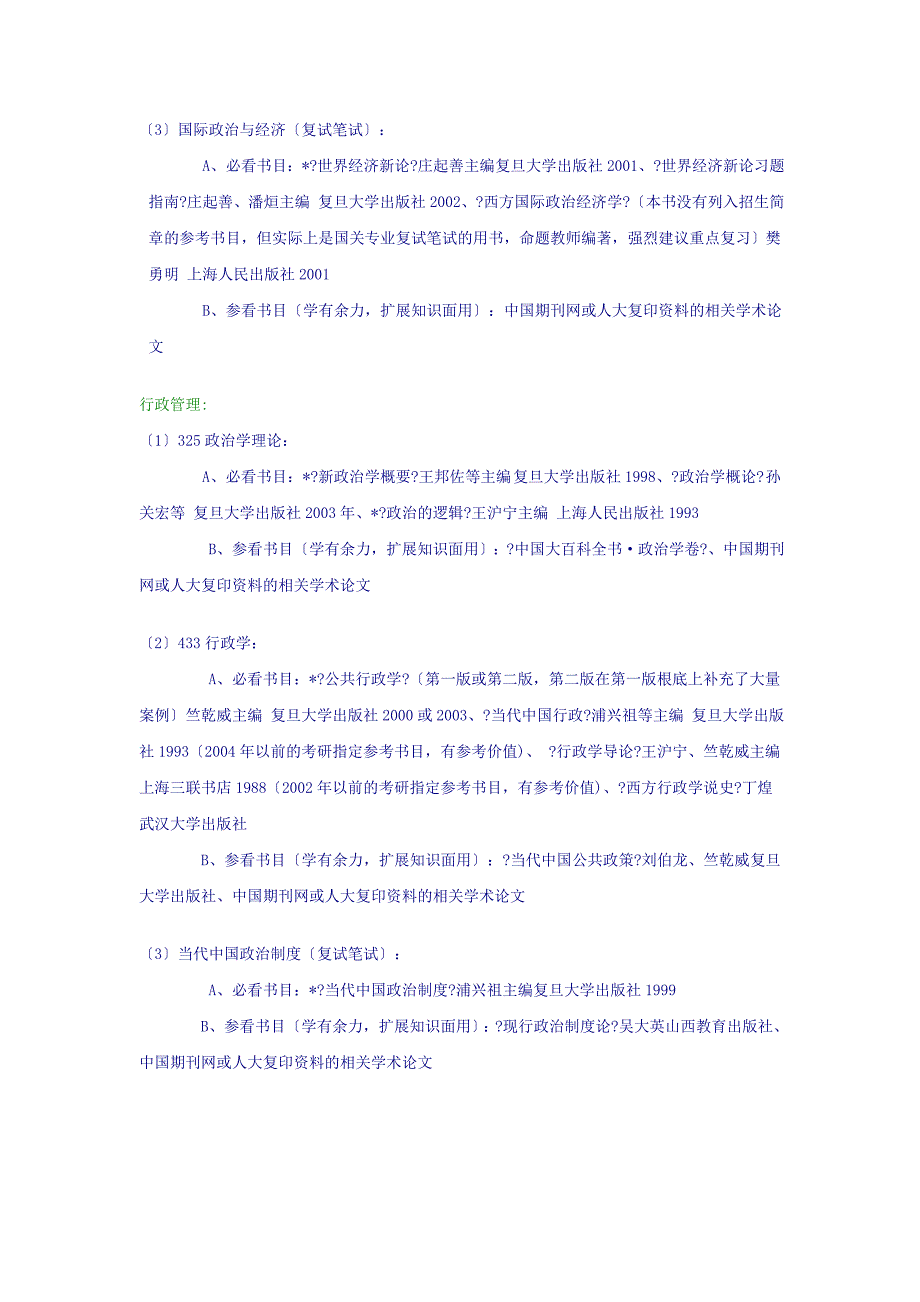 〔3〕国际政治与经济〔复试笔试〕：

A、必看书目：*?世界经济新论?庄起善主编复旦大学出版社 2001、?世界经济新论习题指南?庄起善、潘烜主编 复旦大学出版社 2002、?西方国际政治经济学?〔本书没有列入招生简章的参考书目，但实际上是国关专业复试笔试的用书，命题教师编著，强烈建议重点复习〕樊勇明 上海人民出版社 2001

B、参看书目〔学有余力，扩展知识面用〕：中国期刊网或人大复印资料的相关学术论文

行政管理:

〔1〕325 政治学理论：

A、必看书目：*?新政治学概要?王邦佐等主编复旦大学出版社 1998、?政治学概论?孙关宏等 复旦大学出版社 2003 年、*?政治的逻辑?王沪宁主编 上海人民出版社 1993

B、参看书目〔学有余力，扩展知识面用〕：?中国大百科全书·政治学卷?、中国期刊网或人大复印资料的相关学术论文

〔2〕433 行政学：

A、必看书目：*?公共行政学?〔第一版或第二版，第二版在第一版根底上补充了大量案例〕竺乾威主编 复旦大学出版社 2000 或 2003、?当代中国行政?浦兴祖等主编 复旦大学出版社 1993〔2004 年以前的考研指定参考书目，有参考价值〕、 ?行政学导论?王沪宁、竺乾威主编 上海三联书店 1988〔2002 年以前的考研指定参考书目，有参考价值〕、?西方行政学说史?丁煌 武汉大学出版社

B、参看书目〔学有余力，扩展知识面用〕：?当代中国公共政策?刘伯龙、竺乾威复旦大学出版社、中国期刊网或人大复印资料的相关学术论文

〔3〕当代中国政治制度〔复试笔试〕：

A、必看书目：*?当代中国政治制度?浦兴祖主编复旦大学出版社 1999

B、参看书目〔学有余力，扩展知识面用〕：?现行政治制度论?吴大英山西教育出版社、中国期刊网或人大复印资料的相关学术论文